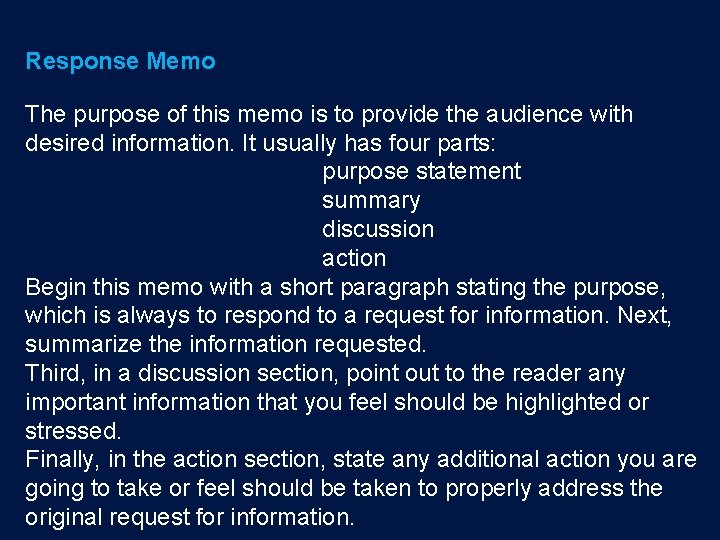 Response Memo

The purpose of this memo is to provide the audience with desired information. It usually has four parts:

purpose statement
summary
discussion
action

Begin this memo with a short paragraph stating the purpose, which is always to respond to a request for information. Next, summarize the information requested.

Third, in a discussion section, point out to the reader any important information that you feel should be highlighted or stressed.

Finally, in the action section, state any additional action you are going to take or feel should be taken to properly address the original request for information.